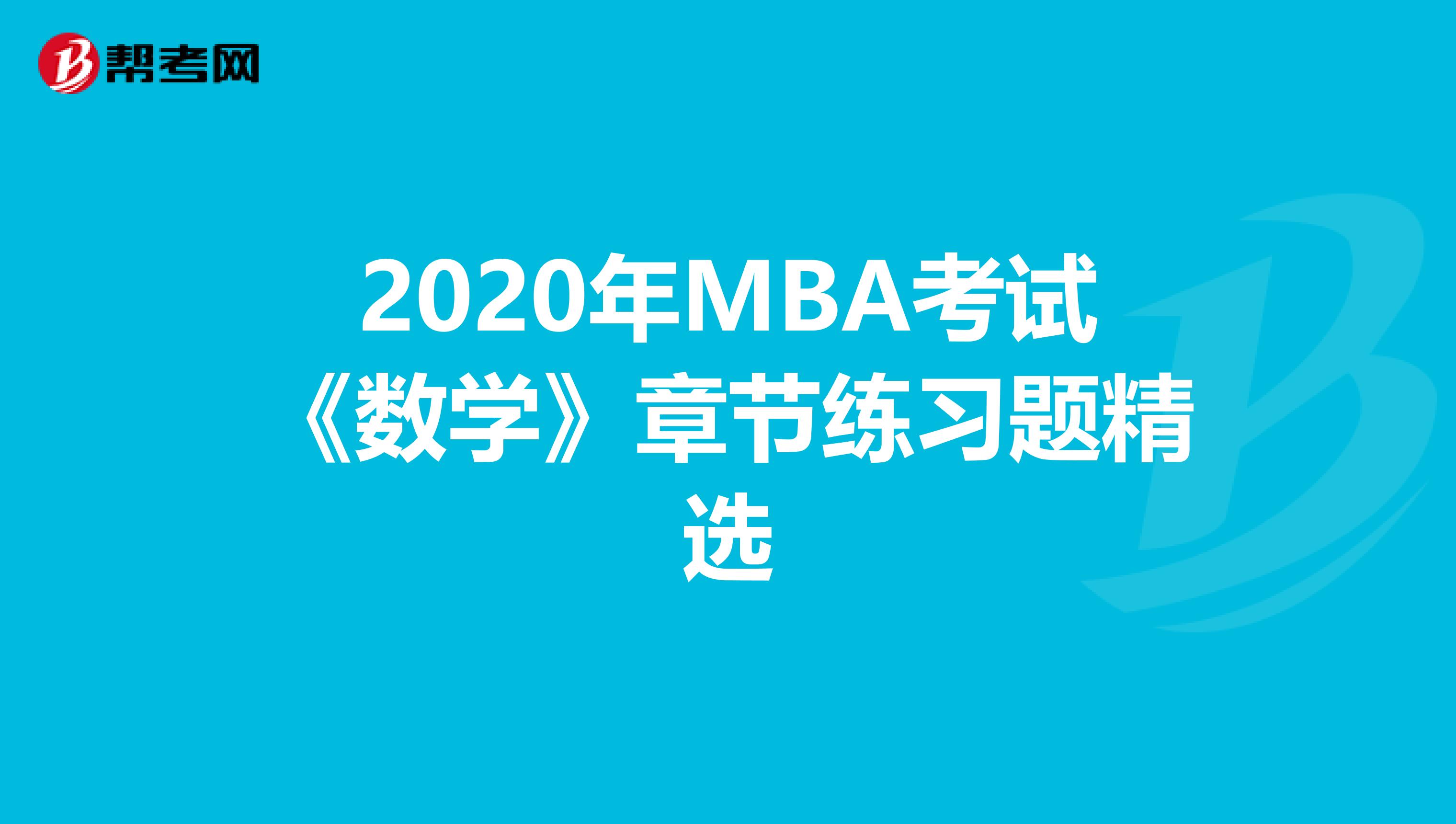 帮考网

2020年MBA考试《数学》章节练习题精选